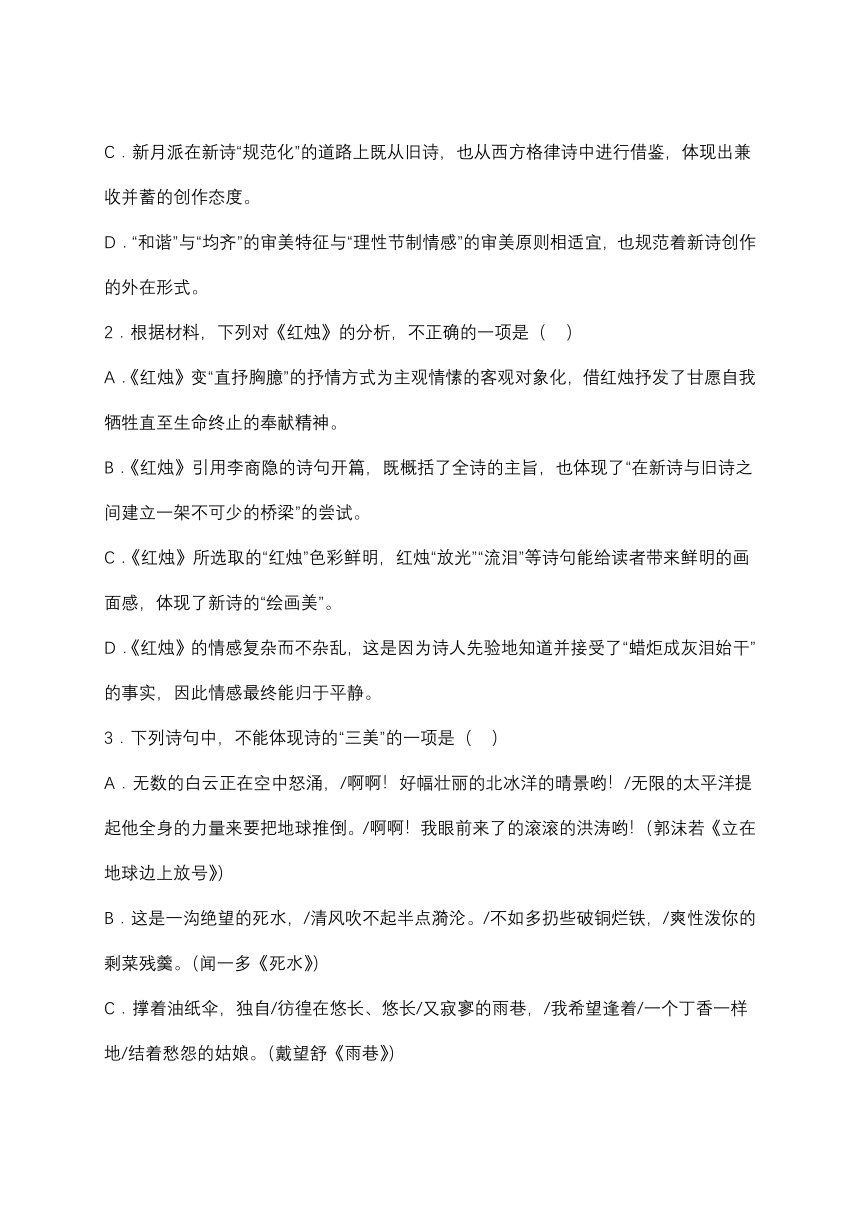 C．新月派在新诗“规范化”的道路上既从旧诗，也从西方格律诗中进行借鉴，体现出兼收并蓄的创作态度。

D．“和谐”与“均齐”的审美特征与“理性节制情感”的审美原则相适宜，也规范着新诗创作的外在形式。

2．根据材料，下列对《红烛》的分析，不正确的一项是（　）

A．《红烛》变“直抒胸臆”的抒情方式为主观情愫的客观对象化，借红烛抒发了甘愿自我牺牲直至生命终止的奉献精神。

B．《红烛》引用李商隐的诗句开篇，既概括了全诗的主旨，也体现了“在新诗与旧诗之间建立一架不可少的桥梁”的尝试。

C．《红烛》所选取的“红烛”色彩鲜明，红烛“放光”“流泪”等诗句能给读者带来鲜明的画面感，体现了新诗的“绘画美”。

D．《红烛》的情感复杂而不杂乱，这是因为诗人先验地知道并接受了“蜡炬成灰泪始干”的事实，因此情感最终能归于平静。

3．下列诗句中，不能体现诗的“三美”的一项是（　）

A．无数的白云正在空中怒涌，/啊啊！好幅壮丽的北冰洋的晴景哟！/无限的太平洋提起他全身的力量来要把地球推倒。/啊啊！我眼前来了的滚滚的洪涛哟！（郭沫若《立在地球边上放号》）

B．这是一沟绝望的死水，/清风吹不起半点漪沦。/不如多扔些破铜烂铁，/爽性泼你的剩菜残羹。（闻一多《死水》）

C．撑着油纸伞，独自/彷徨在悠长、悠长/又寂寥的雨巷，/我希望逢着/一个丁香一样地/结着愁怨的姑娘。（戴望舒《雨巷》）